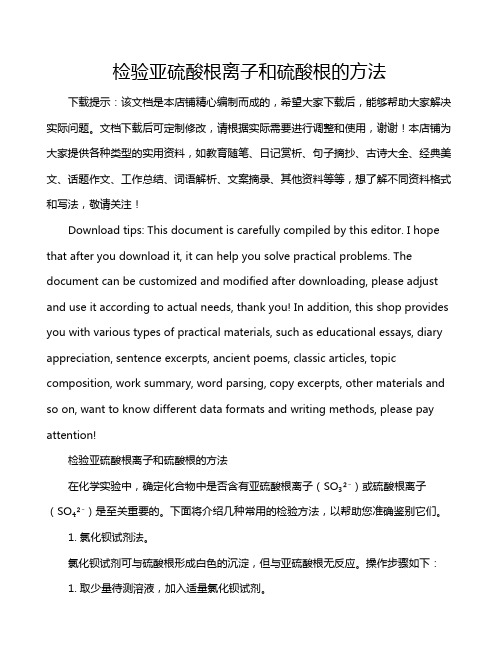 检验亚硫酸根离子和硫酸根的方法

下载提示：该文档是本店铺精心编制而成的，希望大家下载后，能够帮助大家解决实际问题。文档下载后可定制修改，请根据实际需要进行调整和使用，谢谢！本店铺为大家提供各种类型的实用资料，如教育随笔、日记赏析、句子摘抄、古诗大全、经典美文、话题作文、工作总结、词语解析、文案摘录、其他资料等等，想了解不同资料格式和写法，敬请关注！

Download tips: This document is carefully compiled by this editor. I hope that after you download it, it can help you solve practical problems. The document can be customized and modified after downloading, please adjust and use it according to actual needs, thank you! In addition, this shop provides you with various types of practical materials, such as educational essays, diary appreciation, sentence excerpts, ancient poems, classic articles, topic composition, work summary, word parsing, copy excerpts, other materials and so on, want to know different data formats and writing methods, please pay attention!

检验亚硫酸根离子和硫酸根的方法

在化学实验中，确定化合物中是否含有亚硫酸根离子（$SO_3^{2-}$）或硫酸根离子（$SO_4^{2-}$）是至关重要的。下面将介绍几种常用的检验方法，以帮助您准确鉴别它们。

1. 氯化钡试剂法。

氯化钡试剂可与硫酸根形成白色的沉淀，但与亚硫酸根无反应。操作步骤如下：

1. 取少量待测溶液，加入适量氯化钡试剂。